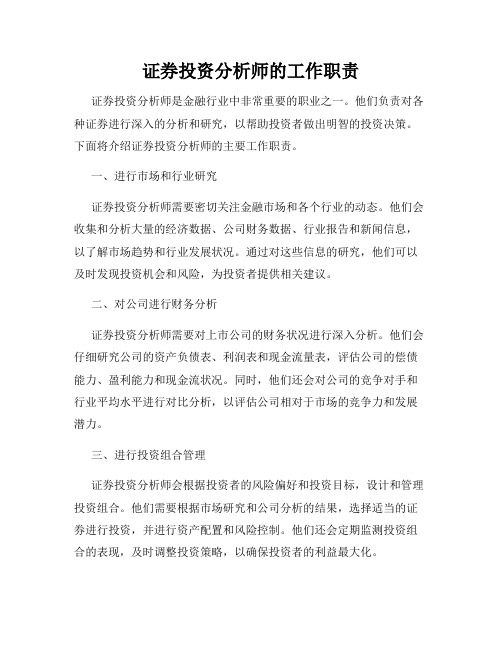 证券投资分析师的工作职责

证券投资分析师是金融行业中非常重要的职业之一。他们负责对各种证券进行深入的分析和研究，以帮助投资者做出明智的投资决策。下面将介绍证券投资分析师的主要工作职责。

一、进行市场和行业研究

证券投资分析师需要密切关注金融市场和各个行业的动态。他们会收集和分析大量的经济数据、公司财务数据、行业报告和新闻信息，以了解市场趋势和行业发展状况。通过对这些信息的研究，他们可以及时发现投资机会和风险，为投资者提供相关建议。

二、对公司进行财务分析

证券投资分析师需要对上市公司的财务状况进行深入分析。他们会仔细研究公司的资产负债表、利润表和现金流量表，评估公司的偿债能力、盈利能力和现金流状况。同时，他们还会对公司的竞争对手和行业平均水平进行对比分析，以评估公司相对于市场的竞争力和发展潜力。

三、进行投资组合管理

证券投资分析师会根据投资者的风险偏好和投资目标，设计和管理投资组合。他们需要根据市场研究和公司分析的结果，选择适当的证券进行投资，并进行资产配置和风险控制。他们还会定期监测投资组合的表现，及时调整投资策略，以确保投资者的利益最大化。